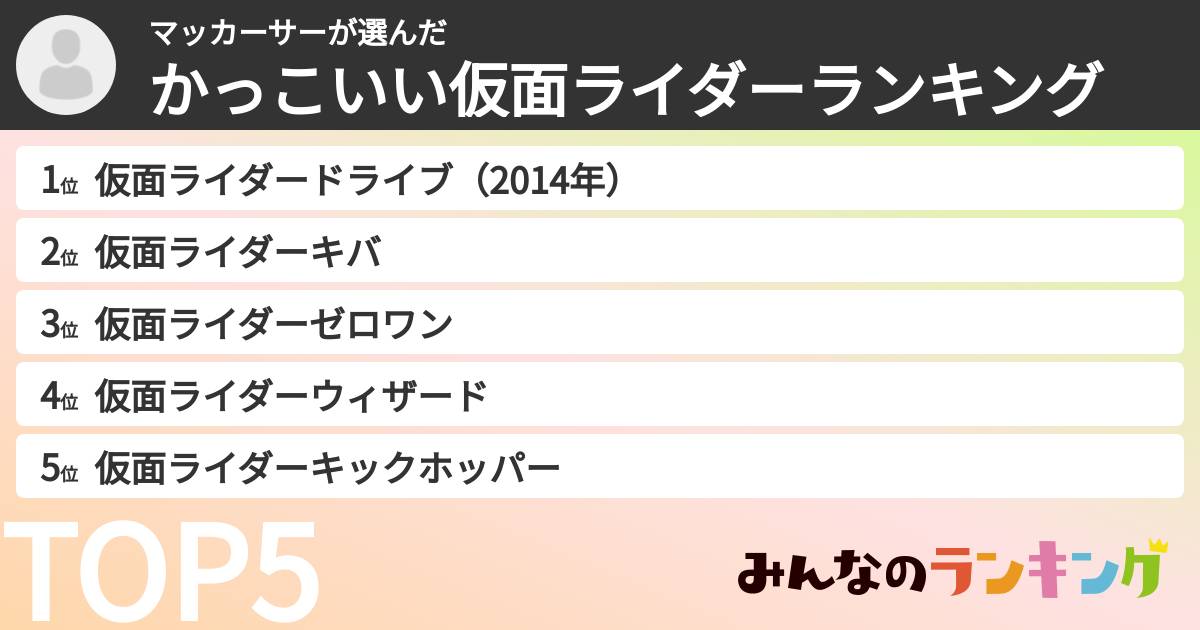 マッカーサーが選んだ
かっこいい仮面ライダーランキング

1位 仮面ライダードライブ（2014年）
2位 仮面ライダーキバ
3位 仮面ライダーゼロワン
4位 仮面ライダーウィザード
5位 仮面ライダーキックホッパー

TOP5

みんなのランキング